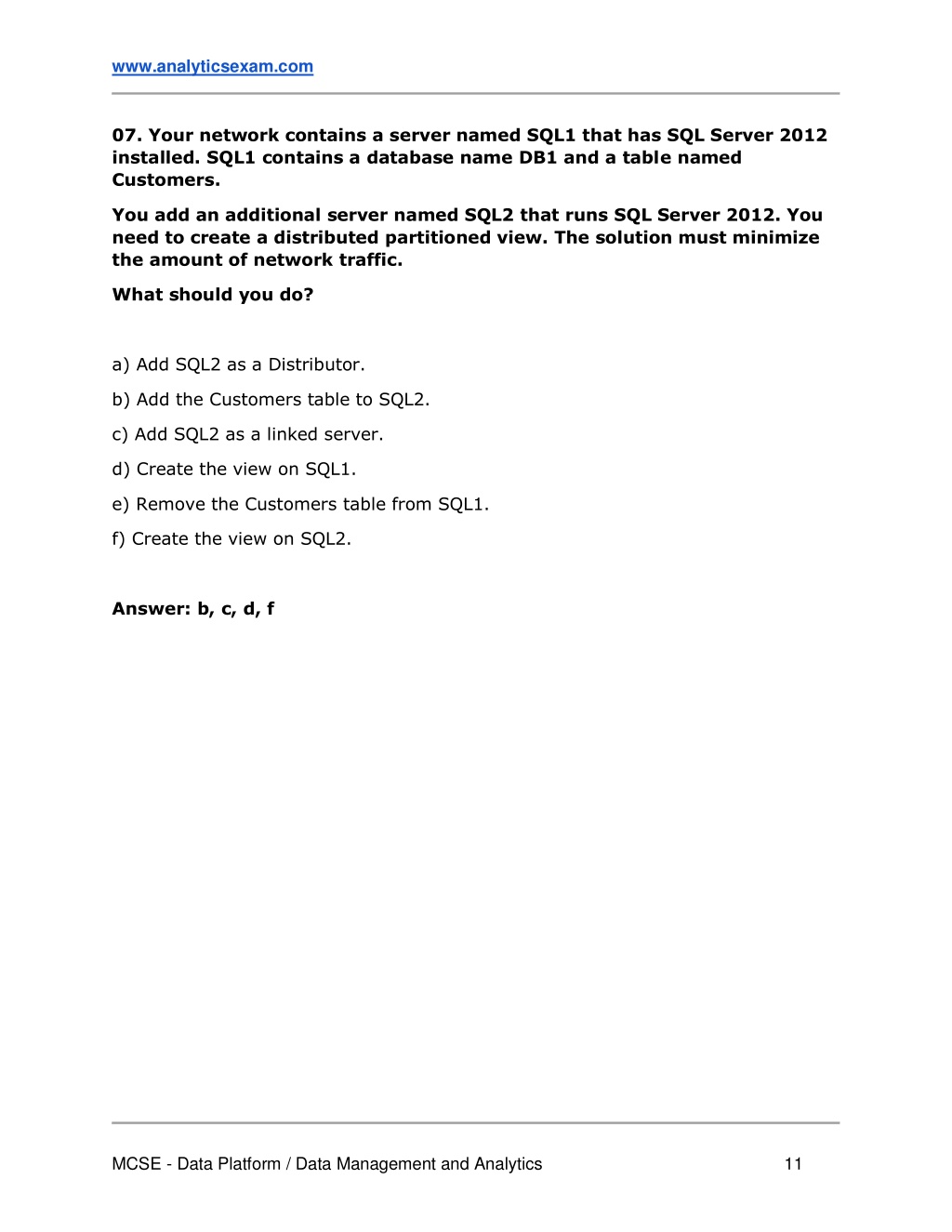 www.analyticsexam.com

07. Your network contains a server named SQL1 that has SQL Server 2012 installed. SQL1 contains a database name DB1 and a table named Customers.

You add an additional server named SQL2 that runs SQL Server 2012. You need to create a distributed partitioned view. The solution must minimize the amount of network traffic.

What should you do?

a) Add SQL2 as a Distributor.

b) Add the Customers table to SQL2.

c) Add SQL2 as a linked server.

d) Create the view on SQL1.

e) Remove the Customers table from SQL1.

f) Create the view on SQL2.

Answer: b, c, d, f

MCSE - Data Platform / Data Management and Analytics 11